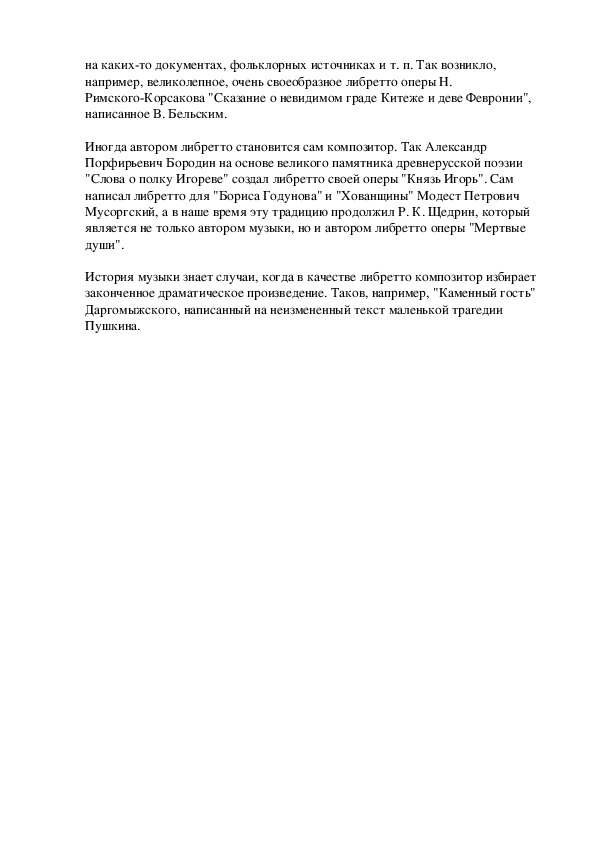 на каких-то документах, фольклорных источниках и т. п. Так возникло, например, великолепное, очень своеобразное либретто оперы Н. Римского-Корсакова "Сказание о невидимом граде Китеже и деве Февронии", написанное В. Бельским.

Иногда автором либретто становится сам композитор. Так Александр Порфирьевич Бородин на основе великого памятника древнерусской поэзии "Слова о полку Игореве" создал либретто своей оперы "Князь Игорь". Сам написал либретто для "Бориса Годунова" и "Хованщины" Модест Петрович Мусоргский, а в наше время эту традицию продолжил Р. К. Щедрин, который является не только автором музыки, но и автором либретто оперы "Мертвые души".

История музыки знает случаи, когда в качестве либретто композитор избирает законченное драматическое произведение. Таков, например, "Каменный гость" Даргомыжского, написанный на неизмененный текст маленькой трагедии Пушкина.